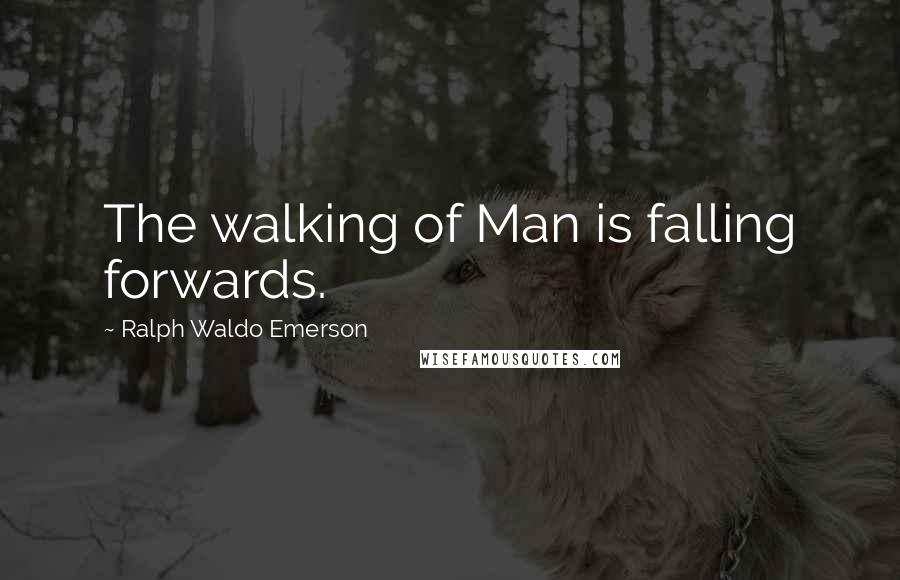 The walking of Man is falling forwards.

~ Ralph Waldo Emerson

WISEFAMOUSQUOTES.COM